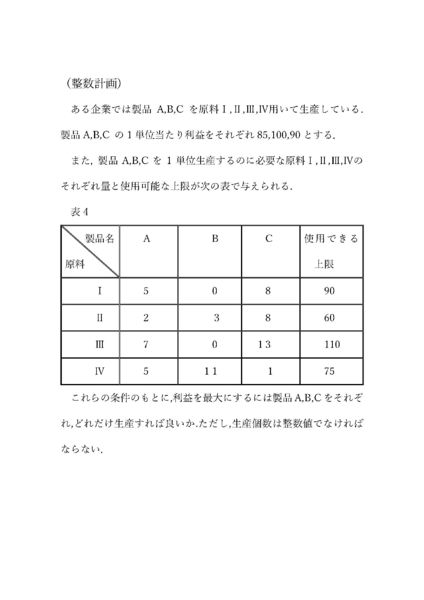 （整数計画）

ある企業では製品 A,B,C を原料Ⅰ,Ⅱ,Ⅲ,Ⅳ用いて生産している．製品 A,B,C の 1 単位当たり利益をそれぞれ 85,100,90 とする．

また，製品 A,B,C を 1 単位生産するのに必要な原料Ⅰ,Ⅱ,Ⅲ,Ⅳのそれぞれ量と使用可能な上限が次の表で与えられる．

表 4

| 製品名 / 原料 | A | B | C | 使用できる上限 |
|---|---|---|---|---|
| Ⅰ | 5 | 0 | 8 | 90 |
| Ⅱ | 2 | 3 | 8 | 60 |
| Ⅲ | 7 | 0 | 13 | 110 |
| Ⅳ | 5 | 11 | 1 | 75 |

これらの条件のもとに,利益を最大にするには製品 A,B,C をそれぞれ,どれだけ生産すれば良いか.ただし,生産個数は整数値でなければならない.